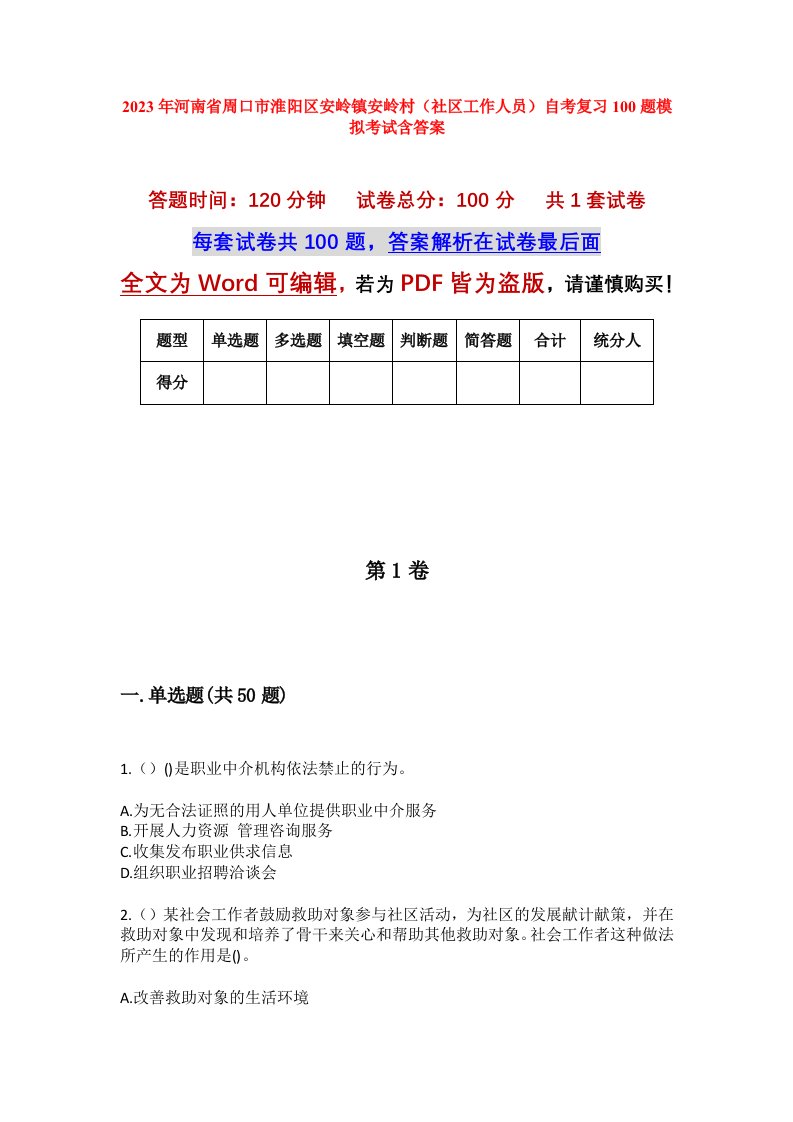 2023年河南省周口市淮阳区安岭镇安岭村（社区工作人员）自考复习100题模拟考试含答案

答题时间：120分钟　　试卷总分：100分　　共1套试卷

每套试卷共100题，答案解析在试卷最后面

全文为Word可编辑，若为PDF皆为盗版，请谨慎购买！

| 题型 | 单选题 | 多选题 | 填空题 | 判断题 | 简答题 | 合计 | 统分人 |
|---|---|---|---|---|---|---|---|
| 得分 | | | | | | | |

第1卷

一.单选题(共50题)

1.（）()是职业中介机构依法禁止的行为。

A.为无合法证照的用人单位提供职业中介服务
B.开展人力资源 管理咨询服务
C.收集发布职业供求信息
D.组织职业招聘洽谈会

2.（）某社会工作者鼓励救助对象参与社区活动，为社区的发展献计献策，并在救助对象中发现和培养了骨干来关心和帮助其他救助对象。社会工作者这种做法所产生的作用是()。

A.改善救助对象的生活环境